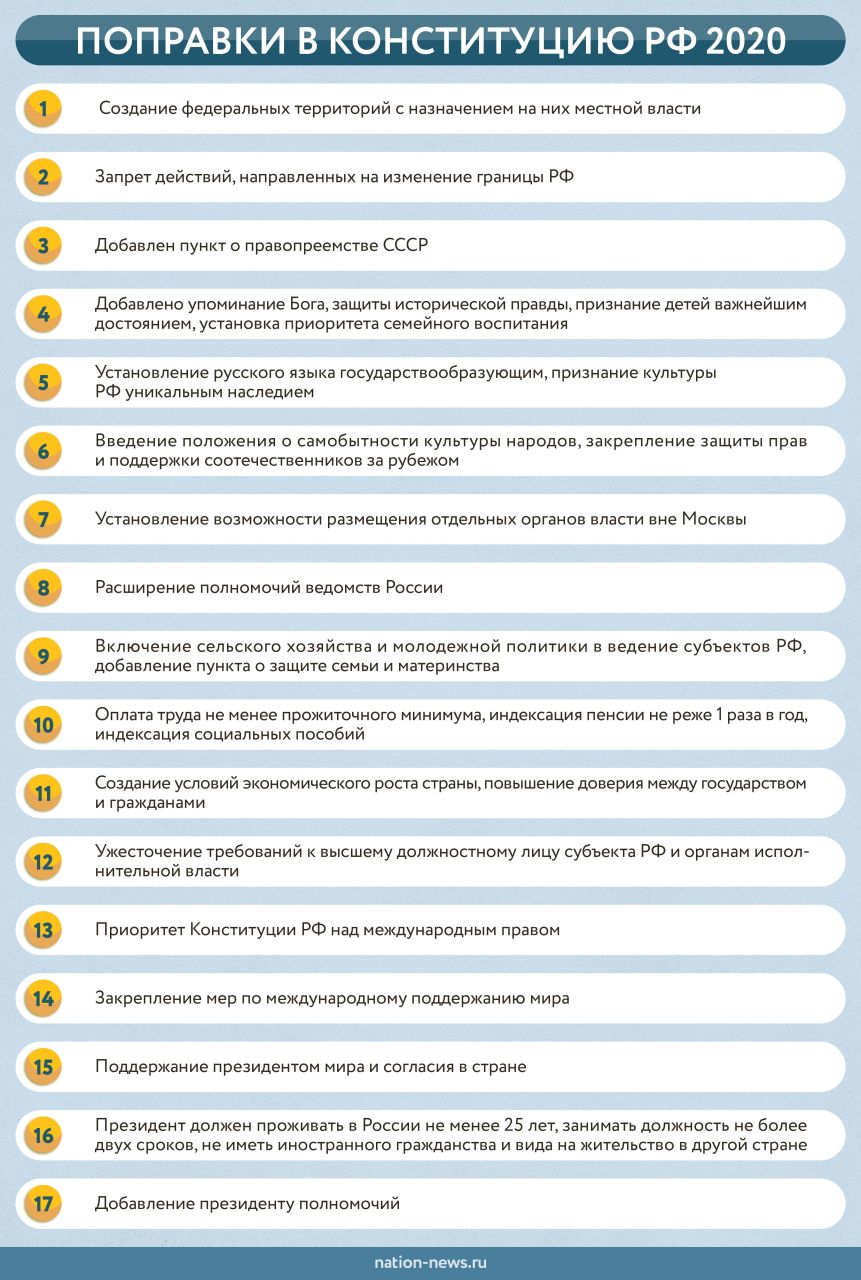 ПОПРАВКИ В КОНСТИТУЦИЮ РФ 2020

1 Создание федеральных территорий с назначением на них местной власти

2 Запрет действий, направленных на изменение границы РФ

3 Добавлен пункт о правопреемстве СССР

4 Добавлено упоминание Бога, защиты исторической правды, признание детей важнейшим достоянием, установка приоритета семейного воспитания

5 Установление русского языка государствообразующим, признание культуры РФ уникальным наследием

6 Введение положения о самобытности культуры народов, закрепление защиты прав и поддержки соотечественников за рубежом

7 Установление возможности размещения отдельных органов власти вне Москвы

8 Расширение полномочий ведомств России

9 Включение сельского хозяйства и молодежной политики в ведение субъектов РФ, добавление пункта о защите семьи и материнства

10 Оплата труда не менее прожиточного минимума, индексация пенсии не реже 1 раза в год, индексация социальных пособий

11 Создание условий экономического роста страны, повышение доверия между государством и гражданами

12 Ужесточение требований к высшему должностному лицу субъекта РФ и органам исполнительной власти

13 Приоритет Конституции РФ над международным правом

14 Закрепление мер по международному поддержанию мира

15 Поддержание президентом мира и согласия в стране

16 Президент должен проживать в России не менее 25 лет, занимать должность не более двух сроков, не иметь иностранного гражданства и вида на жительство в другой стране

17 Добавление президенту полномочий

nation-news.ru